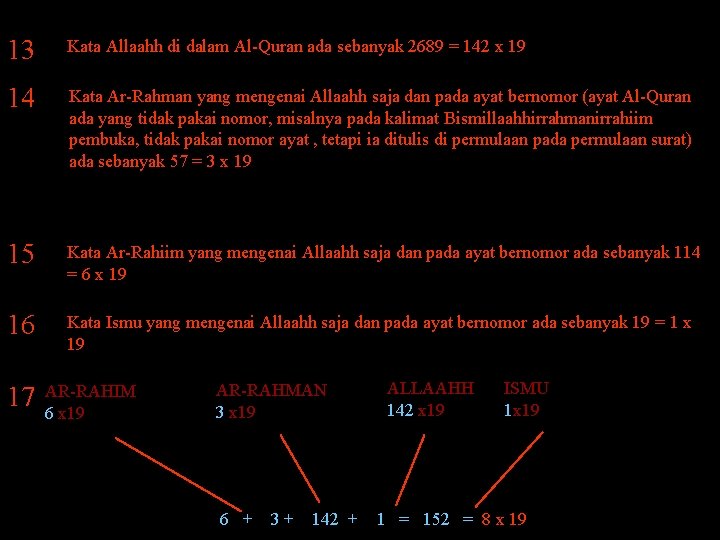 13 Kata Allaahh di dalam Al-Quran ada sebanyak 2689 = 142 x 19

14 Kata Ar-Rahman yang mengenai Allaahh saja dan pada ayat bernomor (ayat Al-Quran ada yang tidak pakai nomor, misalnya pada kalimat Bismillaahhirrahmanirrahiim pembuka, tidak pakai nomor ayat , tetapi ia ditulis di permulaan pada permulaan surat) ada sebanyak 57 = 3 x 19

15 Kata Ar-Rahiim yang mengenai Allaahh saja dan pada ayat bernomor ada sebanyak 114 = 6 x 19

16 Kata Ismu yang mengenai Allaahh saja dan pada ayat bernomor ada sebanyak 19 = 1 x 19

17 AR-RAHIM 6 x19 AR-RAHMAN 3 x19 ALLAAHH 142 x19 ISMU 1x19

6 + 3 + 142 + 1 = 152 = 8 x 19